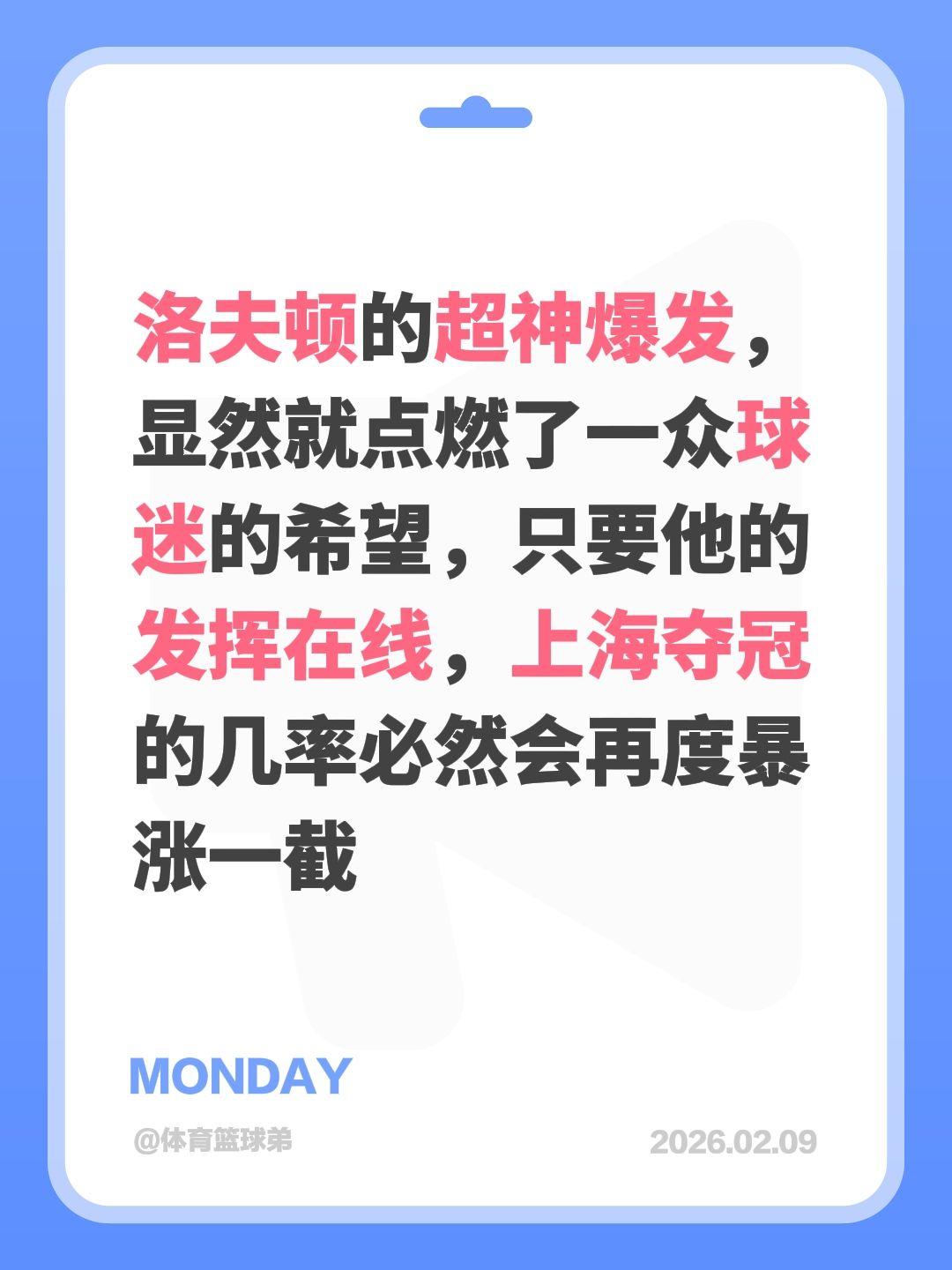 洛夫顿的超神爆发，显然就点燃了一众球迷的希望，只要他的发挥在线，上海夺冠的几率必然会再度暴涨一截

MONDAY

@体育篮球弟

2026.02.09